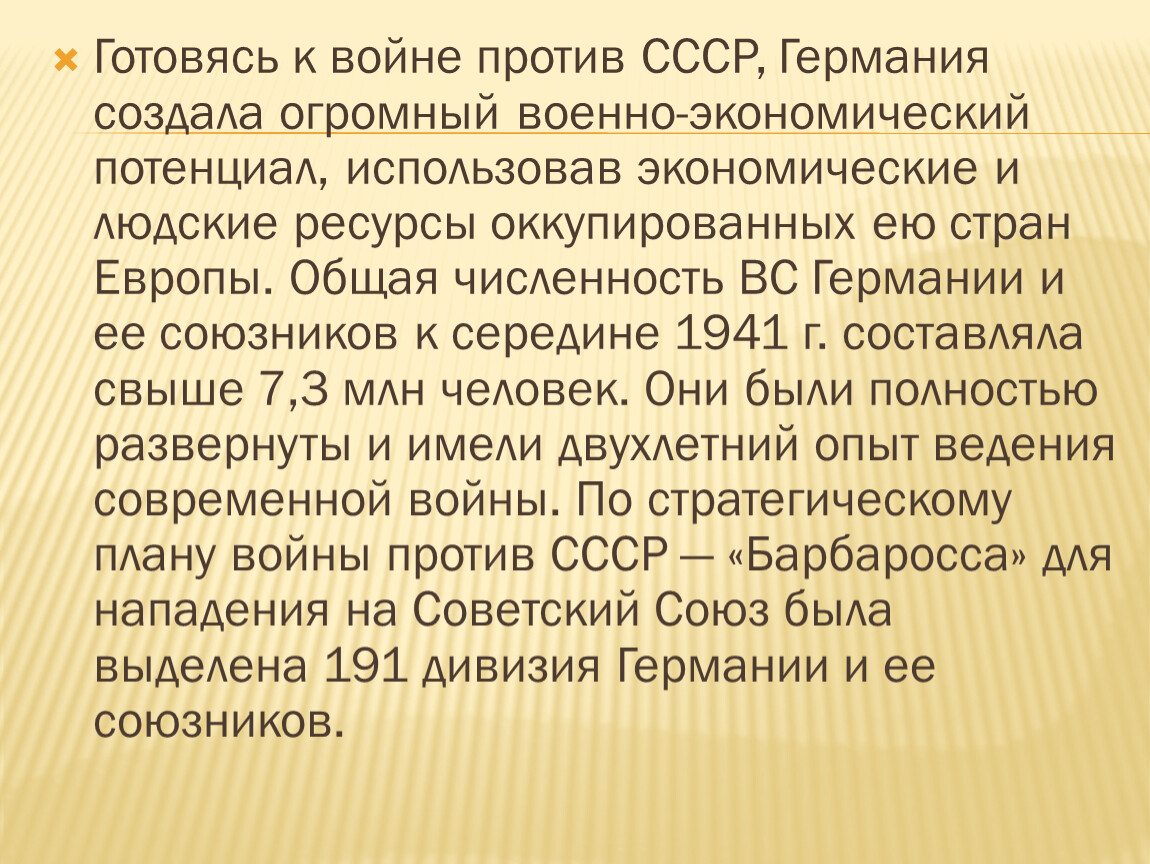 Готовясь к войне против СССР, Германия создала огромный военно-экономический потенциал, использовав экономические и людские ресурсы оккупированных ею стран Европы. Общая численность ВС Германии и ее союзников к середине 1941 г. составляла свыше 7,3 млн человек. Они были полностью развернуты и имели двухлетний опыт ведения современной войны. По стратегическому плану войны против СССР — «Барбаросса» для нападения на Советский Союз была выделена 191 дивизия Германии и ее союзников.